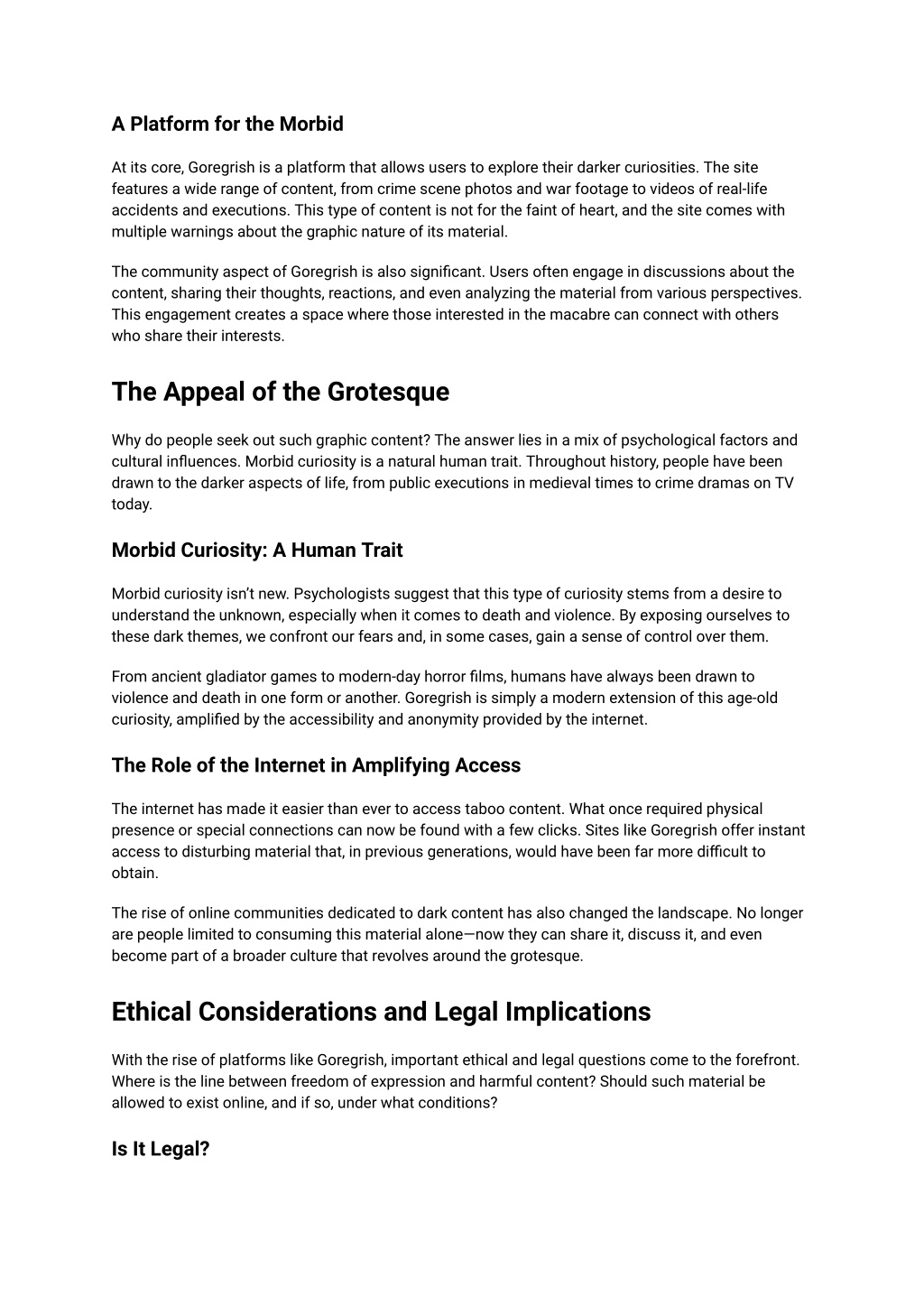 A Platform for the Morbid

At its core, Goregrish is a platform that allows users to explore their darker curiosities. The site features a wide range of content, from crime scene photos and war footage to videos of real-life accidents and executions. This type of content is not for the faint of heart, and the site comes with multiple warnings about the graphic nature of its material.

The community aspect of Goregrish is also significant. Users often engage in discussions about the content, sharing their thoughts, reactions, and even analyzing the material from various perspectives. This engagement creates a space where those interested in the macabre can connect with others who share their interests.

The Appeal of the Grotesque

Why do people seek out such graphic content? The answer lies in a mix of psychological factors and cultural influences. Morbid curiosity is a natural human trait. Throughout history, people have been drawn to the darker aspects of life, from public executions in medieval times to crime dramas on TV today.

Morbid Curiosity: A Human Trait

Morbid curiosity isn't new. Psychologists suggest that this type of curiosity stems from a desire to understand the unknown, especially when it comes to death and violence. By exposing ourselves to these dark themes, we confront our fears and, in some cases, gain a sense of control over them.

From ancient gladiator games to modern-day horror films, humans have always been drawn to violence and death in one form or another. Goregrish is simply a modern extension of this age-old curiosity, amplified by the accessibility and anonymity provided by the internet.

The Role of the Internet in Amplifying Access

The internet has made it easier than ever to access taboo content. What once required physical presence or special connections can now be found with a few clicks. Sites like Goregrish offer instant access to disturbing material that, in previous generations, would have been far more difficult to obtain.

The rise of online communities dedicated to dark content has also changed the landscape. No longer are people limited to consuming this material alone—now they can share it, discuss it, and even become part of a broader culture that revolves around the grotesque.

Ethical Considerations and Legal Implications

With the rise of platforms like Goregrish, important ethical and legal questions come to the forefront. Where is the line between freedom of expression and harmful content? Should such material be allowed to exist online, and if so, under what conditions?

Is It Legal?